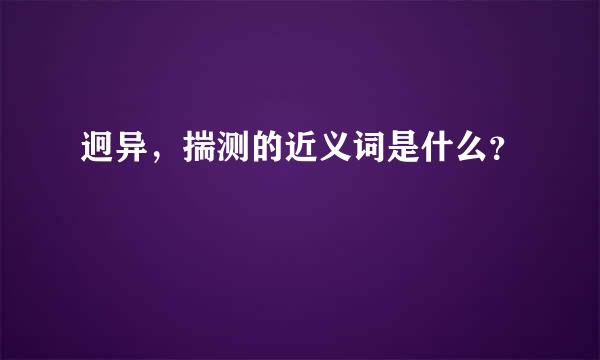 迥异，揣测的近义词是什么?